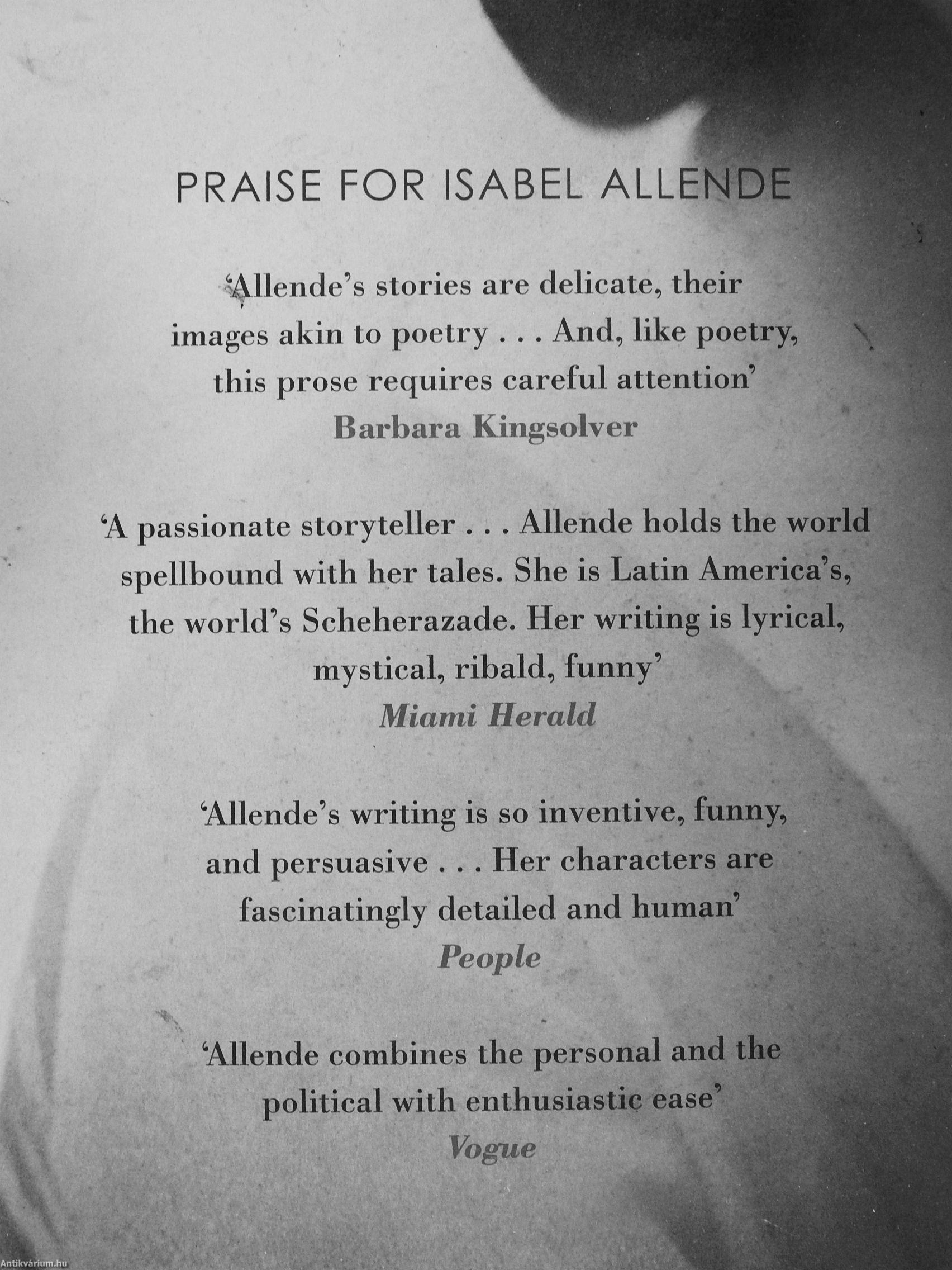 PRAISE FOR ISABEL ALLENDE

'Allende's stories are delicate, their images akin to poetry . . . And, like poetry, this prose requires careful attention'
Barbara Kingsolver

'A passionate storyteller . . . Allende holds the world spellbound with her tales. She is Latin America's, the world's Scheherazade. Her writing is lyrical, mystical, ribald, funny'
Miami Herald

'Allende's writing is so inventive, funny, and persuasive . . . Her characters are fascinatingly detailed and human'
People

'Allende combines the personal and the political with enthusiastic ease'
Vogue

Antikvárium.hu